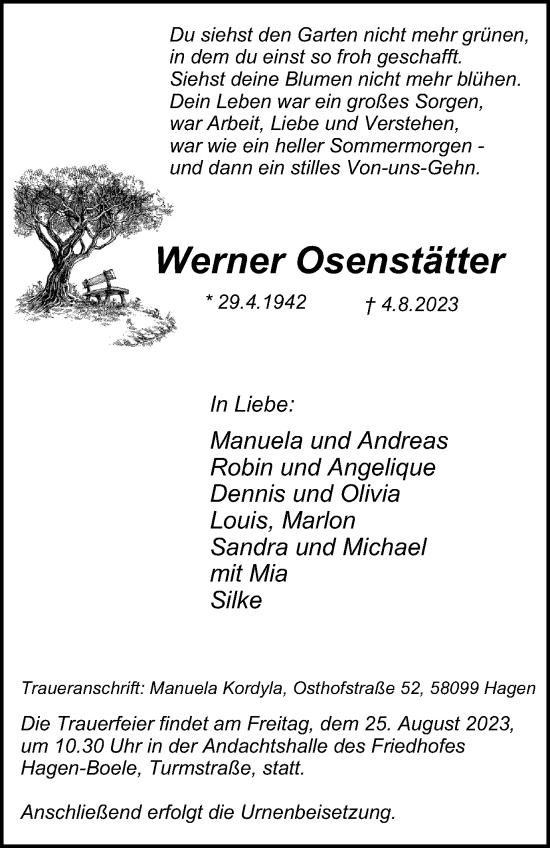 Du siehst den Garten nicht mehr grünen,
in dem du einst so froh geschafft.
Siehst deine Blumen nicht mehr blühen.
Dein Leben war ein großes Sorgen,
war Arbeit, Liebe und Verstehen,
war wie ein heller Sommermorgen -
und dann ein stilles Von-uns-Gehn.

Werner Osenstätter

* 29.4.1942 † 4.8.2023

In Liebe:

Manuela und Andreas
Robin und Angelique
Dennis und Olivia
Louis, Marlon
Sandra und Michael
mit Mia
Silke

Traueranschrift: Manuela Kordyla, Osthofstraße 52, 58099 Hagen

Die Trauerfeier findet am Freitag, dem 25. August 2023, um 10.30 Uhr in der Andachtshalle des Friedhofes Hagen-Boele, Turmstraße, statt.

Anschließend erfolgt die Urnenbeisetzung.